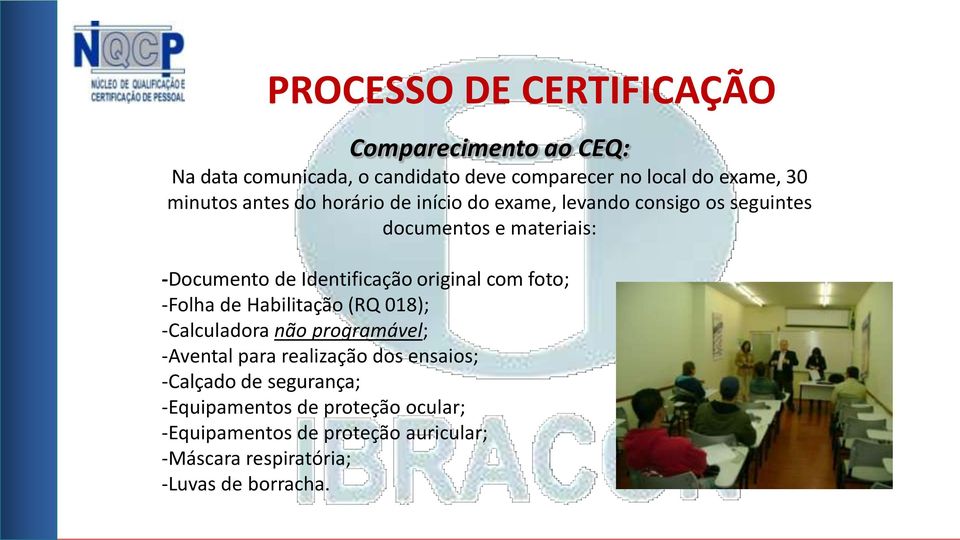 NQCP
NÚCLEO DE QUALIFICAÇÃO E CERTIFICAÇÃO DE PESSOAL

PROCESSO DE CERTIFICAÇÃO

Comparecimento ao CEQ:
Na data comunicada, o candidato deve comparecer no local do exame, 30 minutos antes do horário de início do exame, levando consigo os seguintes documentos e materiais:

-Documento de Identificação original com foto;
-Folha de Habilitação (RQ 018);
-Calculadora não programável;
-Avental para realização dos ensaios;
-Calçado de segurança;
-Equipamentos de proteção ocular;
-Equipamentos de proteção auricular;
-Máscara respiratória;
-Luvas de borracha.

IBRACON